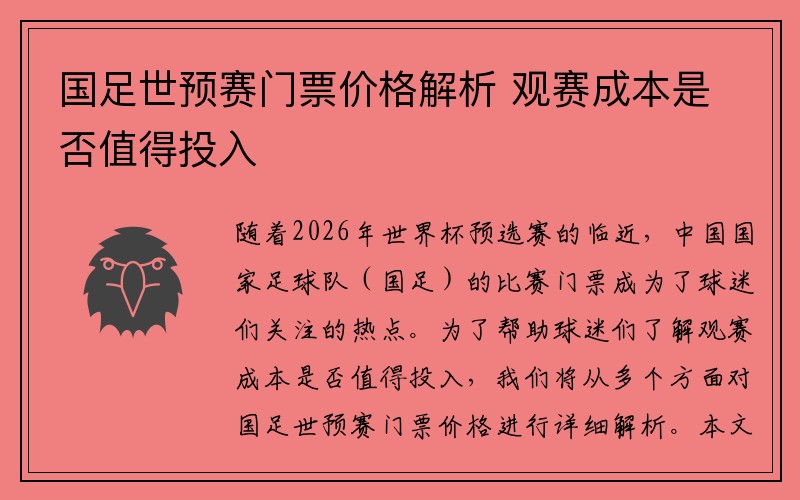 国足世预赛门票价格解析 观赛成本是否值得投入

随着2026年世界杯预选赛的临近，中国国家足球队（国足）的比赛门票成为了球迷们关注的热点。为了帮助球迷们了解观赛成本是否值得投入，我们将从多个方面对国足世预赛门票价格进行详细解析。本文